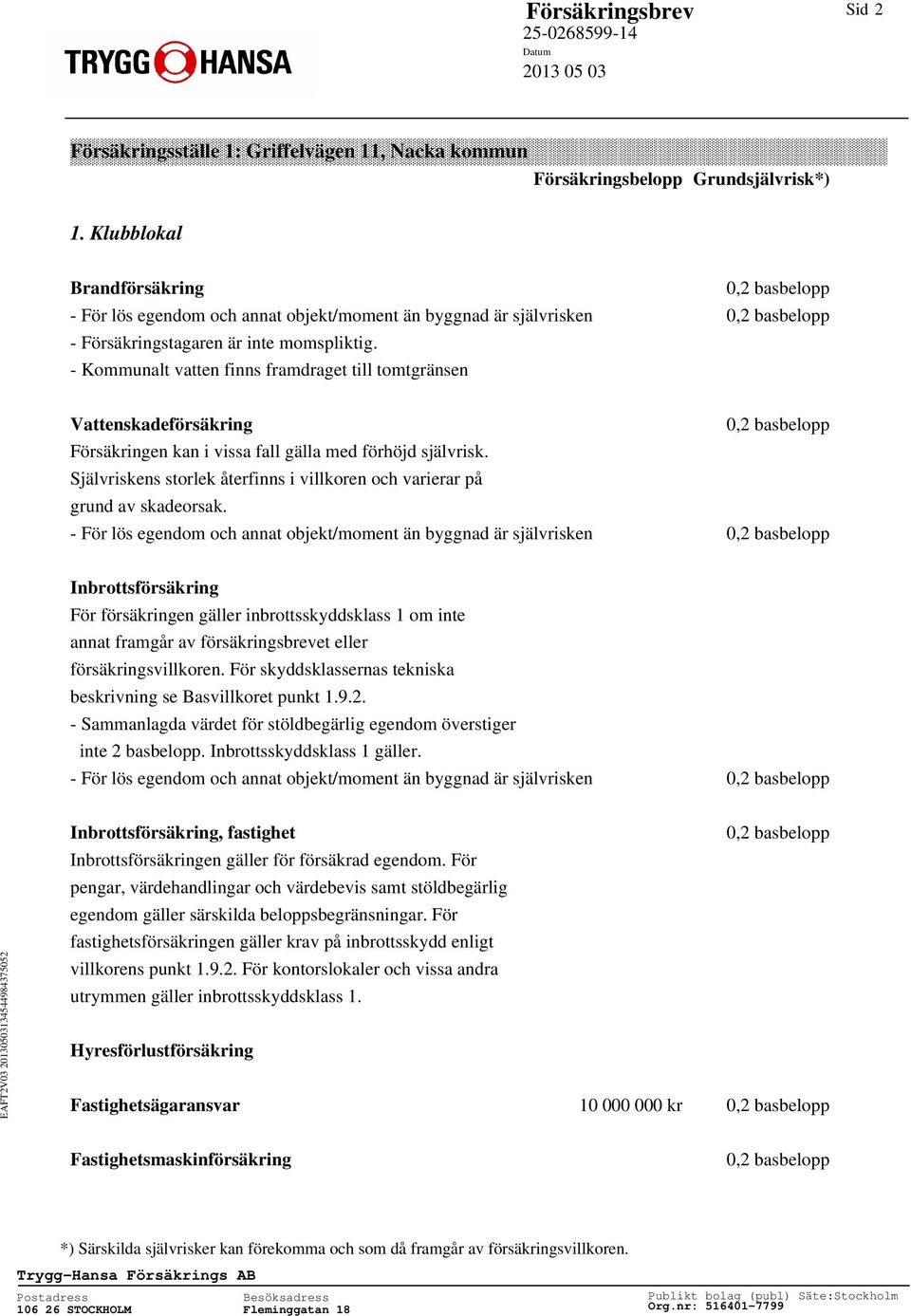 TRYGG HANSA

Försäkringsbrev
25-0268599-14
Datum
2013 05 03

Sid 2

Försäkringsställe 1: Griffelvägen 11, Nacka kommun

Försäkringsbelopp Grundsjälvrisk*)

1. Klubblokal

Brandförsäkring 0,2 basbelopp
- För lös egendom och annat objekt/moment än byggnad är självrisken 0,2 basbelopp
- Försäkringstagaren är inte momspliktig.
- Kommunalt vatten finns framdraget till tomtgränsen

Vattenskadeförsäkring 0,2 basbelopp
Försäkringen kan i vissa fall gälla med förhöjd självrisk. Självriskens storlek återfinns i villkoren och varierar på grund av skadeorsak.
- För lös egendom och annat objekt/moment än byggnad är självrisken 0,2 basbelopp

Inbrottsförsäkring
För försäkringen gäller inbrottsskyddsklass 1 om inte annat framgår av försäkringsbrevet eller försäkringsvillkoren. För skyddsklassernas tekniska beskrivning se Basvillkoret punkt 1.9.2.
- Sammanlagda värdet för stöldbegärlig egendom överstiger inte 2 basbelopp. Inbrottsskyddsklass 1 gäller.
- För lös egendom och annat objekt/moment än byggnad är självrisken 0,2 basbelopp

Inbrottsförsäkring, fastighet 0,2 basbelopp
Inbrottsförsäkringen gäller för försäkrad egendom. För pengar, värdehandlingar och värdebevis samt stöldbegärlig egendom gäller särskilda beloppsbegränsningar. För fastighetsförsäkringen gäller krav på inbrottsskydd enligt villkorens punkt 1.9.2. För kontorslokaler och vissa andra utrymmen gäller inbrottsskyddsklass 1.

Hyresförlustförsäkring

Fastighetsägaransvar 10 000 000 kr 0,2 basbelopp

Fastighetsmaskinförsäkring 0,2 basbelopp

EAFT2V03 20130503134544984375052

*) Särskilda självrisker kan förekomma och som då framgår av försäkringsvillkoren.

Trygg-Hansa Försäkrings AB
Postadress
106 26 STOCKHOLM
Besöksadress
Fleminggatan 18
Publikt bolag (publ) Säte:Stockholm
Org.nr: 516401-7799